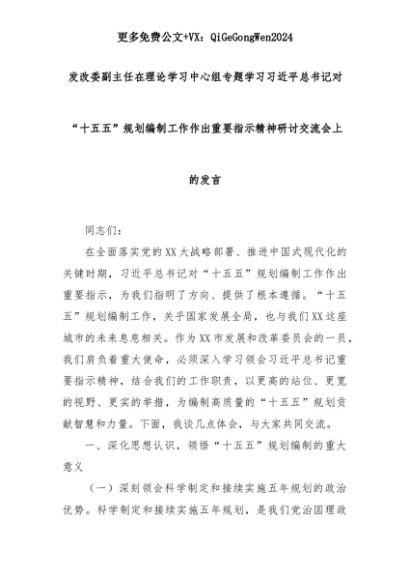 更多免费公文+VX：QiGeGongWen2024

发改委副主任在理论学习中心组专题学习习近平总书记对“十五五”规划编制工作作出重要指示精神研讨交流会上的发言

同志们：

在全面落实党的XX大战略部署、推进中国式现代化的关键时期，习近平总书记对“十五五”规划编制工作作出重要指示，为我们指明了方向、提供了根本遵循。“十五五”规划编制工作，关乎国家发展全局，也与我们XX这座城市的未来息息相关。作为XX市发展和改革委员会的一员，我们肩负着重大使命，必须深入学习领会习近平总书记重要指示精神，结合我们的工作职责，以更高的站位、更宽的视野、更实的举措，为编制高质量的“十五五”规划贡献智慧和力量。下面，我谈几点体会，与大家共同交流。

一、深化思想认识，领悟“十五五”规划编制的重大意义

（一）深刻领会科学制定和接续实施五年规划的政治优势。科学制定和接续实施五年规划，是我们党治国理政